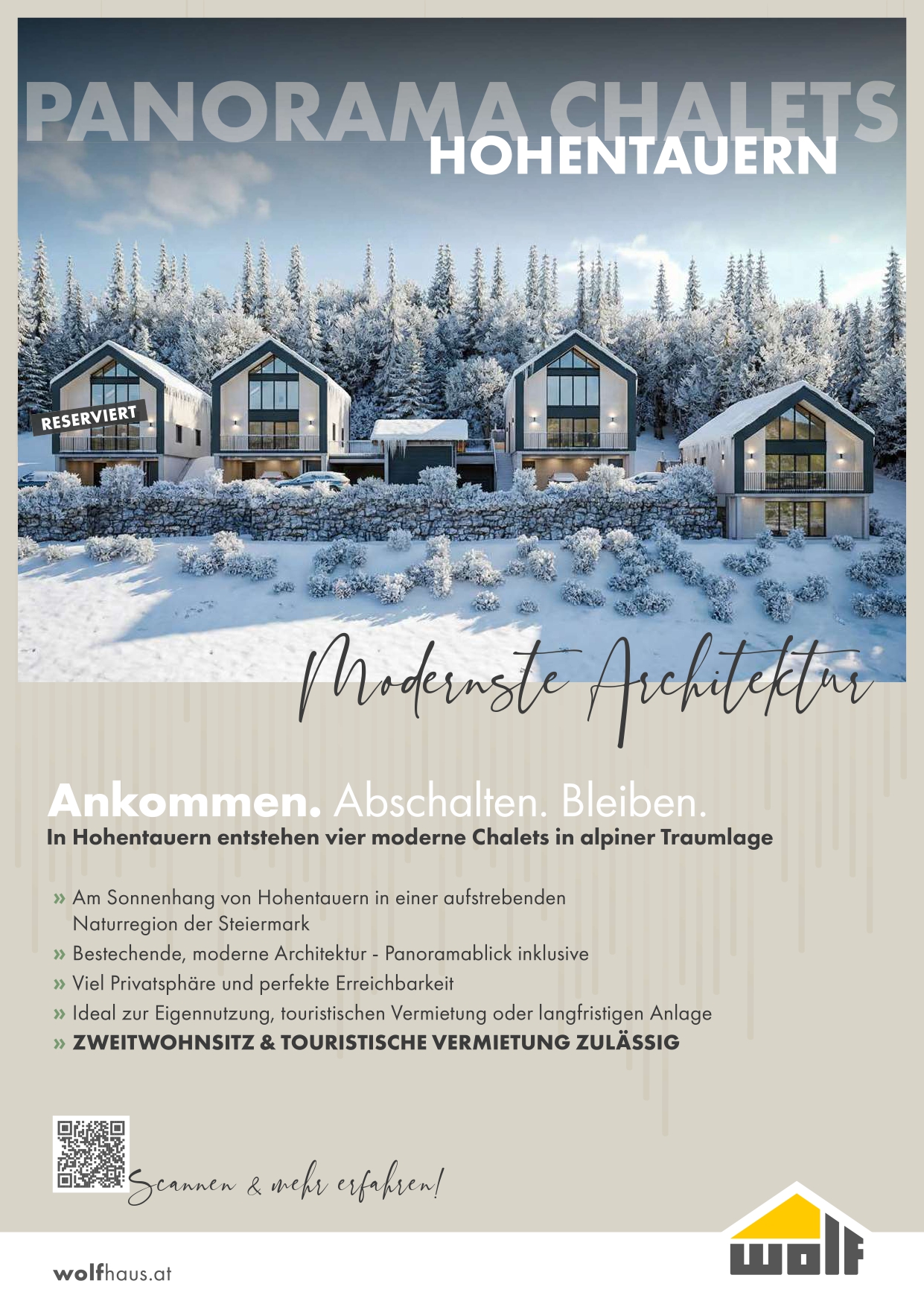 PANORAMA CHALETS
HOHENTAUERN

RESERVIERT

Modernste Architektur

Ankommen. Abschalten. Bleiben.
In Hohentauern entstehen vier moderne Chalets in alpiner Traumlage

» Am Sonnenhang von Hohentauern in einer aufstrebenden Naturregion der Steiermark
» Bestechende, moderne Architektur - Panoramablick inklusive
» Viel Privatsphäre und perfekte Erreichbarkeit
» Ideal zur Eigennutzung, touristischen Vermietung oder langfristigen Anlage
» ZWEITWOHNSITZ & TOURISTISCHE VERMIETUNG ZULÄSSIG

Scannen & mehr erfahren!

wolfhaus.at

wolf